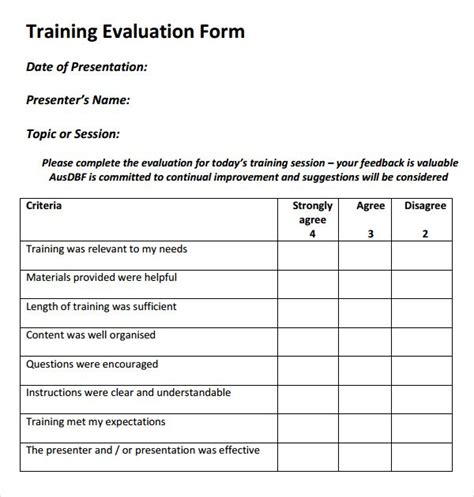 Training Evaluation Form

Date of Presentation:

Presenter's Name:

Topic or Session:

Please complete the evaluation for today's training session – your feedback is valuable
AusDBF is committed to continual improvement and suggestions will be considered

| Criteria | Strongly agree 4 | Agree 3 | Disagree 2 |
|---|---|---|---|
| Training was relevant to my needs | | | |
| Materials provided were helpful | | | |
| Length of training was sufficient | | | |
| Content was well organised | | | |
| Questions were encouraged | | | |
| Instructions were clear and understandable | | | |
| Training met my expectations | | | |
| The presenter and / or presentation was effective | | | |